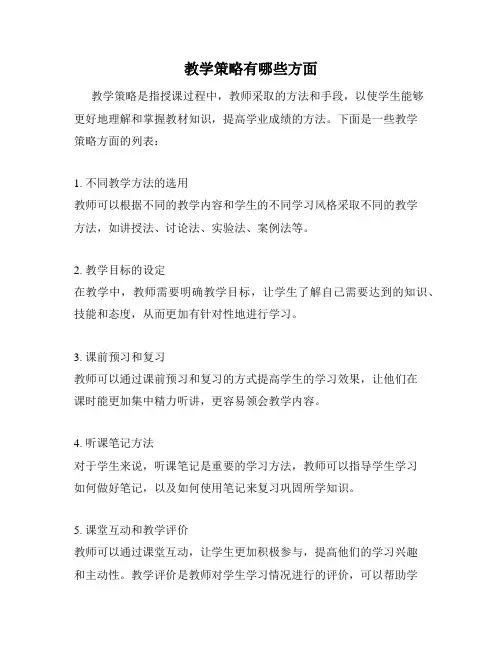 教学策略有哪些方面

教学策略是指授课过程中，教师采取的方法和手段，以使学生能够更好地理解和掌握教材知识，提高学业成绩的方法。下面是一些教学策略方面的列表：

1. 不同教学方法的选用
教师可以根据不同的教学内容和学生的不同学习风格采取不同的教学方法，如讲授法、讨论法、实验法、案例法等。

2. 教学目标的设定
在教学中，教师需要明确教学目标，让学生了解自己需要达到的知识、技能和态度，从而更加有针对性地进行学习。

3. 课前预习和复习
教师可以通过课前预习和复习的方式提高学生的学习效果，让他们在课时能更加集中精力听讲，更容易领会教学内容。

4. 听课笔记方法
对于学生来说，听课笔记是重要的学习方法，教师可以指导学生学习如何做好笔记，以及如何使用笔记来复习巩固所学知识。

5. 课堂互动和教学评价
教师可以通过课堂互动，让学生更加积极参与，提高他们的学习兴趣和主动性。教学评价是教师对学生学习情况进行的评价，可以帮助学